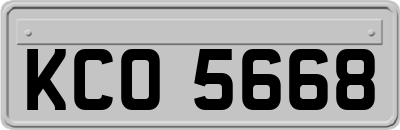 KCO 5668